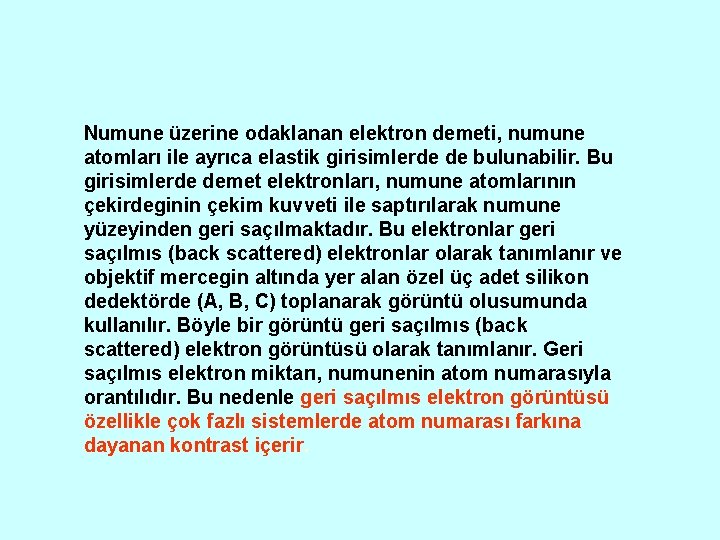 Numune üzerine odaklanan elektron demeti, numune atomları ile ayrıca elastik girisimlerde de bulunabilir. Bu girisimlerde demet elektronları, numune atomlarının çekirdeginin çekim kuvveti ile saptırılarak numune yüzeyinden geri saçılmaktadır. Bu elektronlar geri saçılmıs (back scattered) elektronlar olarak tanımlanır ve objektif mercegin altında yer alan özel üç adet silikon dedektörde (A, B, C) toplanarak görüntü olusumunda kullanılır. Böyle bir görüntü geri saçılmıs (back scattered) elektron görüntüsü olarak tanımlanır. Geri saçılmıs elektron miktarı, numunenin atom numarasıyla orantılıdır. Bu nedenle geri saçılmıs elektron görüntüsü özellikle çok fazlı sistemlerde atom numarası farkına dayanan kontrast içerir